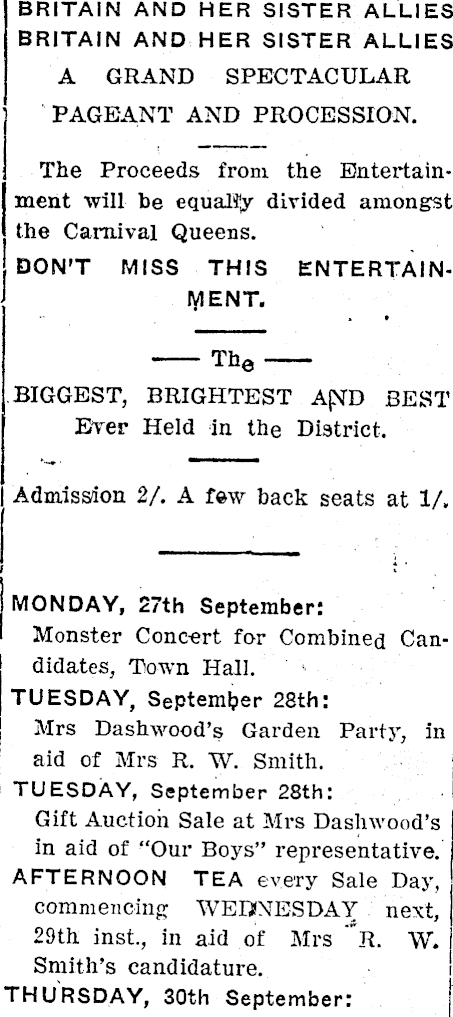 BRITAIN AND HER SISTER ALLIES
BRITAIN AND HER SISTER ALLIES
A GRAND SPECTACULAR PAGEANT AND PROCESSION.

The Proceeds from the Entertainment will be equally divided amongst the Carnival Queens.

DON'T MISS THIS ENTERTAINMENT.

— The —

BIGGEST, BRIGHTEST AND BEST Ever Held in the District.

Admission 2/. A few back seats at 1/.

MONDAY, 27th September:
Monster Concert for Combined Candidates, Town Hall.

TUESDAY, September 28th:
Mrs Dashwood's Garden Party, in aid of Mrs R. W. Smith.

TUESDAY, September 28th:
Gift Auction Sale at Mrs Dashwood's in aid of "Our Boys" representative.

AFTERNOON TEA every Sale Day, commencing WEDNESDAY next, 29th inst., in aid of Mrs R. W. Smith's candidature.

THURSDAY, 30th September: